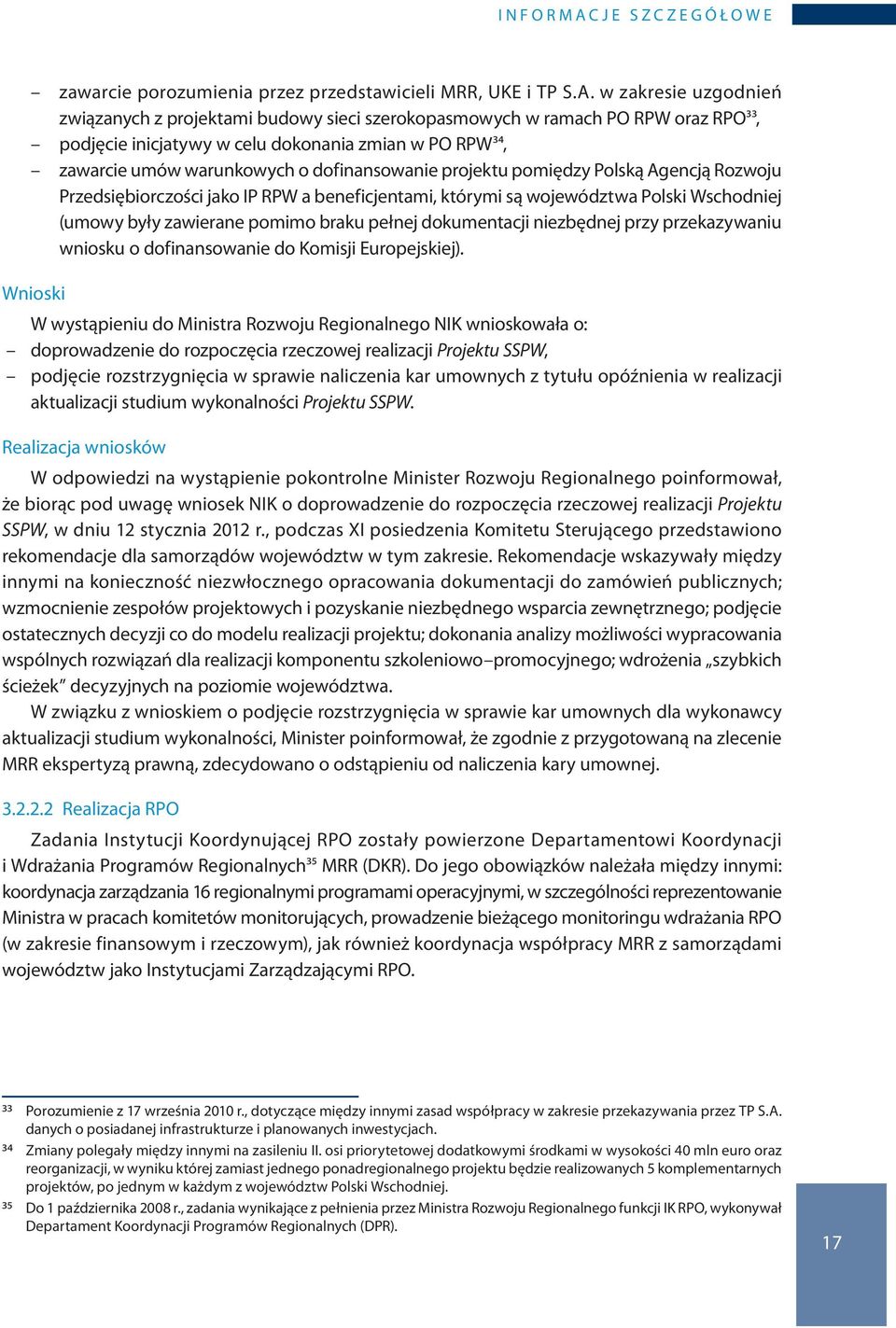 INFORMACJE SZCZEGÓŁOWE

– zawarcie porozumienia przez przedstawicieli MRR, UKE i TP S.A. w zakresie uzgodnień związanych z projektami budowy sieci szerokopasmowych w ramach PO RPW oraz RPO$^{33}$,
– podjęcie inicjatywy w celu dokonania zmian w PO RPW$^{34}$,
– zawarcie umów warunkowych o dofinansowanie projektu pomiędzy Polską Agencją Rozwoju Przedsiębiorczości jako IP RPW a beneficjentami, którymi są województwa Polski Wschodniej (umowy były zawierane pomimo braku pełnej dokumentacji niezbędnej przy przekazywaniu wniosku o dofinansowanie do Komisji Europejskiej).

Wnioski

W wystąpieniu do Ministra Rozwoju Regionalnego NIK wnioskowała o:
– doprowadzenie do rozpoczęcia rzeczowej realizacji Projektu SSPW,
– podjęcie rozstrzygnięcia w sprawie naliczenia kar umownych z tytułu opóźnienia w realizacji aktualizacji studium wykonalności Projektu SSPW.

Realizacja wniosków

W odpowiedzi na wystąpienie pokontrolne Minister Rozwoju Regionalnego poinformował, że biorąc pod uwagę wniosek NIK o doprowadzenie do rozpoczęcia rzeczowej realizacji Projektu SSPW, w dniu 12 stycznia 2012 r., podczas XI posiedzenia Komitetu Sterującego przedstawiono rekomendacje dla samorządów województw w tym zakresie. Rekomendacje wskazywały między innymi na konieczność niezwłocznego opracowania dokumentacji do zamówień publicznych; wzmocnienie zespołów projektowych i pozyskanie niezbędnego wsparcia zewnętrznego; podjęcie ostatecznych decyzji co do modelu realizacji projektu; dokonania analizy możliwości wypracowania wspólnych rozwiązań dla realizacji komponentu szkoleniowo–promocyjnego; wdrożenia „szybkich ścieżek” decyzyjnych na poziomie województwa.

W związku z wnioskiem o podjęcie rozstrzygnięcia w sprawie kar umownych dla wykonawcy aktualizacji studium wykonalności, Minister poinformował, że zgodnie z przygotowaną na zlecenie MRR ekspertyzą prawną, zdecydowano o odstąpieniu od naliczenia kary umownej.

3.2.2.2 Realizacja RPO

Zadania Instytucji Koordynującej RPO zostały powierzone Departamentowi Koordynacji i Wdrażania Programów Regionalnych$^{35}$ MRR (DKR). Do jego obowiązków należała między innymi: koordynacja zarządzania 16 regionalnymi programami operacyjnymi, w szczególności reprezentowanie Ministra w pracach komitetów monitorujących, prowadzenie bieżącego monitoringu wdrażania RPO (w zakresie finansowym i rzeczowym), jak również koordynacja współpracy MRR z samorządami województw jako Instytucjami Zarządzającymi RPO.

33 Porozumienie z 17 września 2010 r., dotyczące między innymi zasad współpracy w zakresie przekazywania przez TP S.A. danych o posiadanej infrastrukturze i planowanych inwestycjach.
34 Zmiany polegały między innymi na zasileniu II. osi priorytetowej dodatkowymi środkami w wysokości 40 mln euro oraz reorganizacji, w wyniku której zamiast jednego ponadregionalnego projektu będzie realizowanych 5 komplementarnych projektów, po jednym w każdym z województw Polski Wschodniej.
35 Do 1 października 2008 r., zadania wynikające z pełnienia przez Ministra Rozwoju Regionalnego funkcji IK RPO, wykonywał Departament Koordynacji Programów Regionalnych (DPR).

17